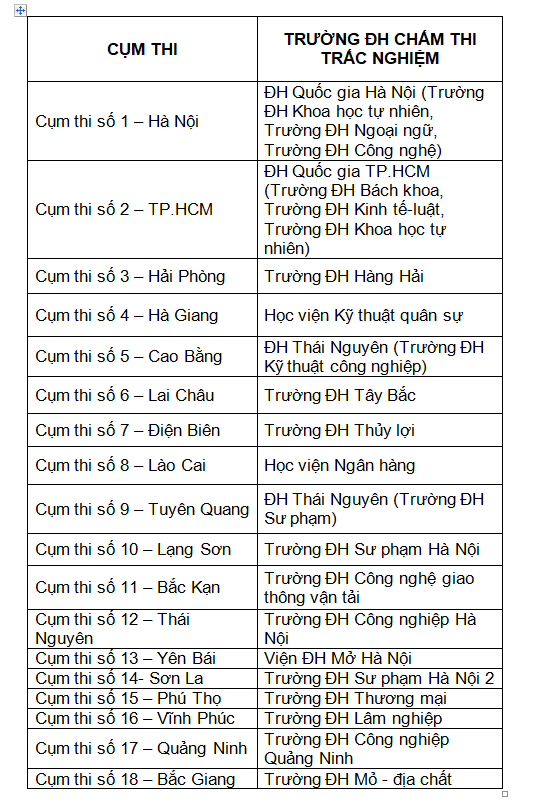 | CỤM THI | TRƯỜNG ĐH CHẤM THI TRẮC NGHIỆM |
|---|---|
| Cụm thi số 1 – Hà Nội | ĐH Quốc gia Hà Nội (Trường ĐH Khoa học tự nhiên, Trường ĐH Ngoại ngữ, Trường ĐH Công nghệ) |
| Cụm thi số 2 – TP.HCM | ĐH Quốc gia TP.HCM (Trường ĐH Bách khoa, Trường ĐH Kinh tế-luật, Trường ĐH Khoa học tự nhiên) |
| Cụm thi số 3 – Hải Phòng | Trường ĐH Hàng Hải |
| Cụm thi số 4 – Hà Giang | Học viện Kỹ thuật quân sự |
| Cụm thi số 5 – Cao Bằng | ĐH Thái Nguyên (Trường ĐH Kỹ thuật công nghiệp) |
| Cụm thi số 6 – Lai Châu | Trường ĐH Tây Bắc |
| Cụm thi số 7 – Điện Biên | Trường ĐH Thủy lợi |
| Cụm thi số 8 – Lào Cai | Học viện Ngân hàng |
| Cụm thi số 9 – Tuyên Quang | ĐH Thái Nguyên (Trường ĐH Sư phạm) |
| Cụm thi số 10 – Lạng Sơn | Trường ĐH Sư phạm Hà Nội |
| Cụm thi số 11 – Bắc Kạn | Trường ĐH Công nghệ giao thông vận tải |
| Cụm thi số 12 – Thái Nguyên | Trường ĐH Công nghiệp Hà Nội |
| Cụm thi số 13 – Yên Bái | Viện ĐH Mở Hà Nội |
| Cụm thi số 14- Sơn La | Trường ĐH Sư phạm Hà Nội 2 |
| Cụm thi số 15 – Phú Thọ | Trường ĐH Thương mại |
| Cụm thi số 16 – Vĩnh Phúc | Trường ĐH Lâm nghiệp |
| Cụm thi số 17 – Quảng Ninh | Trường ĐH Công nghiệp Quảng Ninh |
| Cụm thi số 18 – Bắc Giang | Trường ĐH Mỏ - địa chất |